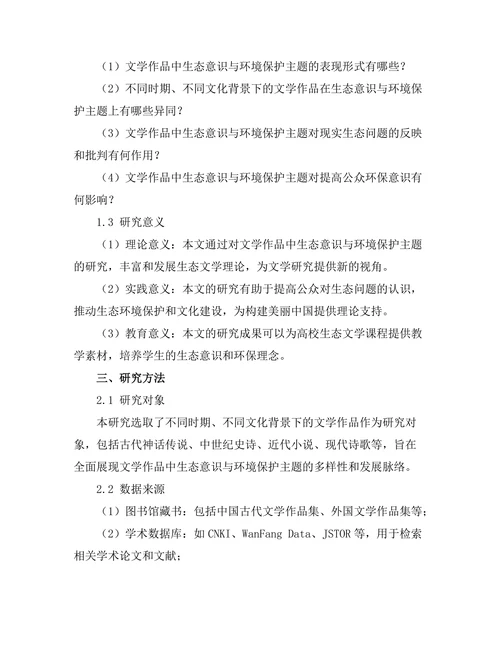 （1）文学作品中生态意识与环境保护主题的表现形式有哪些？

（2）不同时期、不同文化背景下的文学作品在生态意识与环境保护主题上有哪些异同？

（3）文学作品中生态意识与环境保护主题对现实生态问题的反映和批判有何作用？

（4）文学作品中生态意识与环境保护主题对提高公众环保意识有何影响？

1.3 研究意义

（1）理论意义：本文通过对文学作品中生态意识与环境保护主题的研究，丰富和发展生态文学理论，为文学研究提供新的视角。

（2）实践意义：本文的研究有助于提高公众对生态问题的认识，推动生态环境保护和文化建设，为构建美丽中国提供理论支持。

（3）教育意义：本文的研究成果可以为高校生态文学课程提供教学素材，培养学生的生态意识和环保理念。

三、研究方法

2.1 研究对象

本研究选取了不同时期、不同文化背景下的文学作品作为研究对象，包括古代神话传说、中世纪史诗、近代小说、现代诗歌等，旨在全面展现文学作品中生态意识与环境保护主题的多样性和发展脉络。

2.2 数据来源

（1）图书馆藏书：包括中国古代文学作品集、外国文学作品集等；

（2）学术数据库：如 CNKI、WanFang Data、JSTOR 等，用于检索相关学术论文和文献；